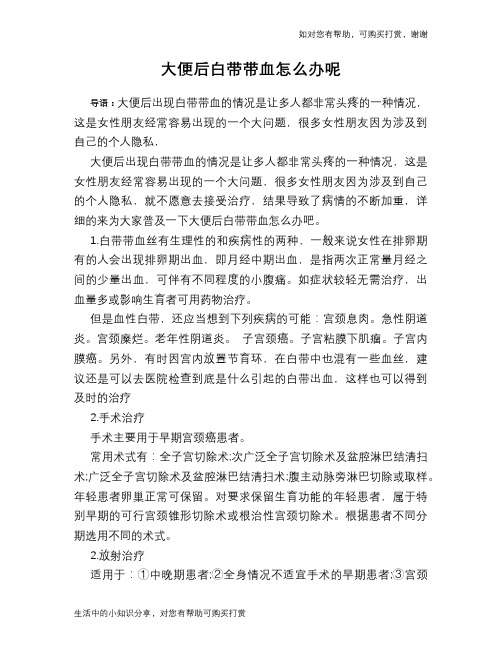 如对您有帮助，可购买打赏，谢谢

大便后白带带血怎么办呢

导语：大便后出现白带带血的情况是让多人都非常头疼的一种情况，这是女性朋友经常容易出现的一个大问题，很多女性朋友因为涉及到自己的个人隐私，

大便后出现白带带血的情况是让多人都非常头疼的一种情况，这是女性朋友经常容易出现的一个大问题，很多女性朋友因为涉及到自己的个人隐私，就不愿意去接受治疗，结果导致了病情的不断加重，详细的来为大家普及一下大便后白带带血怎么办吧。

1.白带带血丝有生理性的和疾病性的两种，一般来说女性在排卵期有的人会出现排卵期出血，即月经中期出血，是指两次正常量月经之间的少量出血，可伴有不同程度的小腹痛。如症状较轻无需治疗，出血量多或影响生育者可用药物治疗。

但是血性白带，还应当想到下列疾病的可能：宫颈息肉。急性阴道炎。宫颈糜烂。老年性阴道炎。 子宫颈癌。子宫粘膜下肌瘤。子宫内膜癌。另外，有时因宫内放置节育环，在白带中也混有一些血丝，建议还是可以去医院检查到底是什么引起的白带出血，这样也可以得到及时的治疗

2.手术治疗

手术主要用于早期宫颈癌患者。

常用术式有：全子宫切除术;次广泛全子宫切除术及盆腔淋巴结清扫术;广泛全子宫切除术及盆腔淋巴结清扫术;腹主动脉旁淋巴切除或取样。年轻患者卵巢正常可保留。对要求保留生育功能的年轻患者，属于特别早期的可行宫颈锥形切除术或根治性宫颈切除术。根据患者不同分期选用不同的术式。

2.放射治疗

适用于：①中晚期患者;②全身情况不适宜手术的早期患者;③宫颈

生活中的小知识分享，对您有帮助可购买打赏